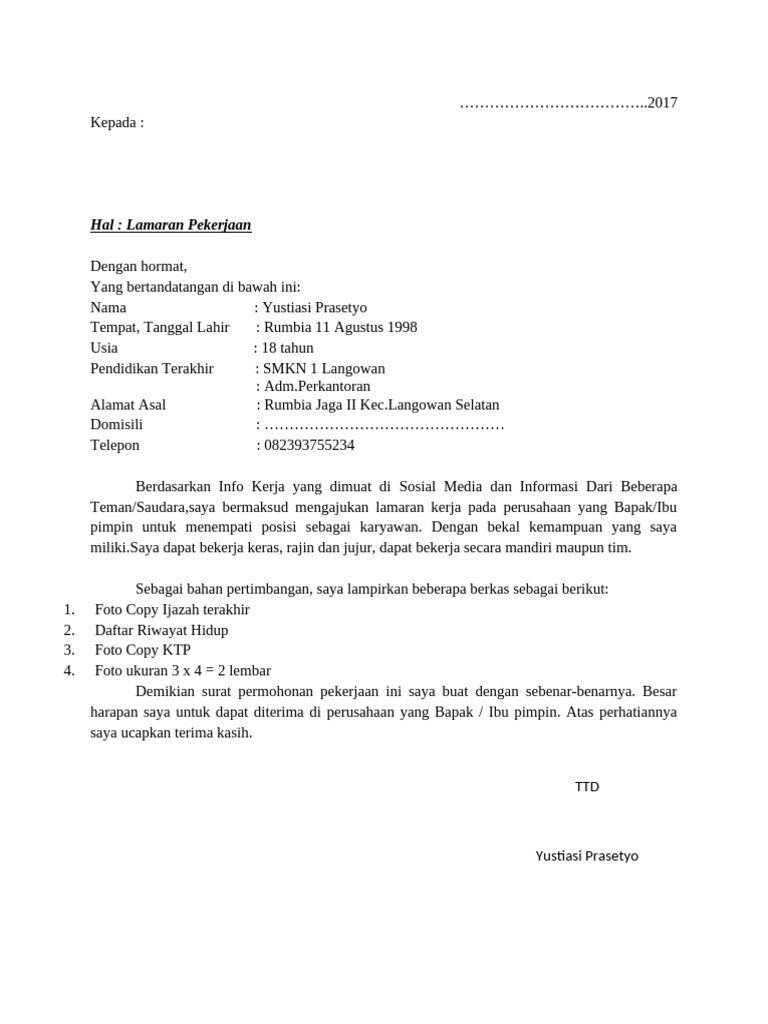 ………………………………..2017

Kepada :

Hal : Lamaran Pekerjaan

Dengan hormat,
Yang bertandatangan di bawah ini:
Nama : Yustiasi Prasetyo
Tempat, Tanggal Lahir : Rumbia 11 Agustus 1998
Usia : 18 tahun
Pendidikan Terakhir : SMKN 1 Langowan
: Adm.Perkantoran
Alamat Asal : Rumbia Jaga II Kec.Langowan Selatan
Domisili : …………………………………………
Telepon : 082393755234

Berdasarkan Info Kerja yang dimuat di Sosial Media dan Informasi Dari Beberapa Teman/Saudara,saya bermaksud mengajukan lamaran kerja pada perusahaan yang Bapak/Ibu pimpin untuk menempati posisi sebagai karyawan. Dengan bekal kemampuan yang saya miliki.Saya dapat bekerja keras, rajin dan jujur, dapat bekerja secara mandiri maupun tim.

Sebagai bahan pertimbangan, saya lampirkan beberapa berkas sebagai berikut:
1. Foto Copy Ijazah terakhir
2. Daftar Riwayat Hidup
3. Foto Copy KTP
4. Foto ukuran 3 x 4 = 2 lembar
Demikian surat permohonan pekerjaan ini saya buat dengan sebenar-benarnya. Besar harapan saya untuk dapat diterima di perusahaan yang Bapak / Ibu pimpin. Atas perhatiannya saya ucapkan terima kasih.

TTD

Yustiasi Prasetyo